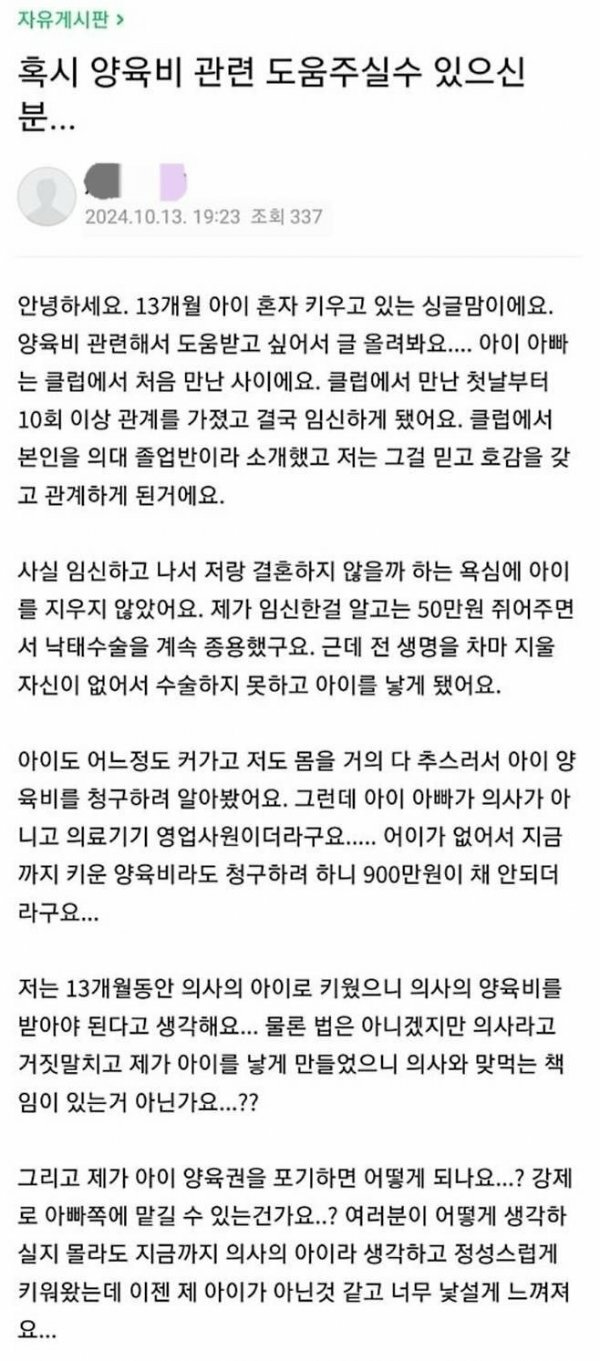 자유게시판 >

혹시 양육비 관련 도움주실수 있으신 분...

2024.10.13. 19:23 조회 337

안녕하세요. 13개월 아이 혼자 키우고 있는 싱글맘이에요. 양육비 관련해서 도움받고 싶어서 글 올려봐요.... 아이 아빠는 클럽에서 처음 만난 사이에요. 클럽에서 만난 첫날부터 10회 이상 관계를 가졌고 결국 임신하게 됐어요. 클럽에서 본인을 의대 졸업반이라 소개했고 저는 그걸 믿고 호감을 갖고 관계하게 된거에요.

사실 임신하고 나서 저랑 결혼하지 않을까 하는 욕심에 아이를 지우지 않았어요. 제가 임신한걸 알고는 50만원 쥐어주면서 낙태수술을 계속 종용했구요. 근데 전 생명을 차마 지울 자신이 없어서 수술하지 못하고 아이를 낳게 됐어요.

아이도 어느정도 커가고 저도 몸을 거의 다 추스러서 아이 양육비를 청구하려 알아봤어요. 그런데 아이 아빠가 의사가 아니고 의료기기 영업사원이더라구요..... 어이가 없어서 지금까지 키운 양육비라도 청구하려 하니 900만원이 채 안되더라구요...

저는 13개월동안 의사의 아이로 키웠으니 의사의 양육비를 받아야 된다고 생각해요... 물론 법은 아니겠지만 의사라고 거짓말치고 제가 아이를 낳게 만들었으니 의사와 맞먹는 책임이 있는거 아닌가요...??

그리고 제가 아이 양육권을 포기하면 어떻게 되나요...? 강제로 아빠쪽에 맡길 수 있는건가요..? 여러분이 어떻게 생각하실지 몰라도 지금까지 의사의 아이라 생각하고 정성스럽게 키워왔는데 이젠 제 아이가 아닌것 같고 너무 낯설게 느껴져요...